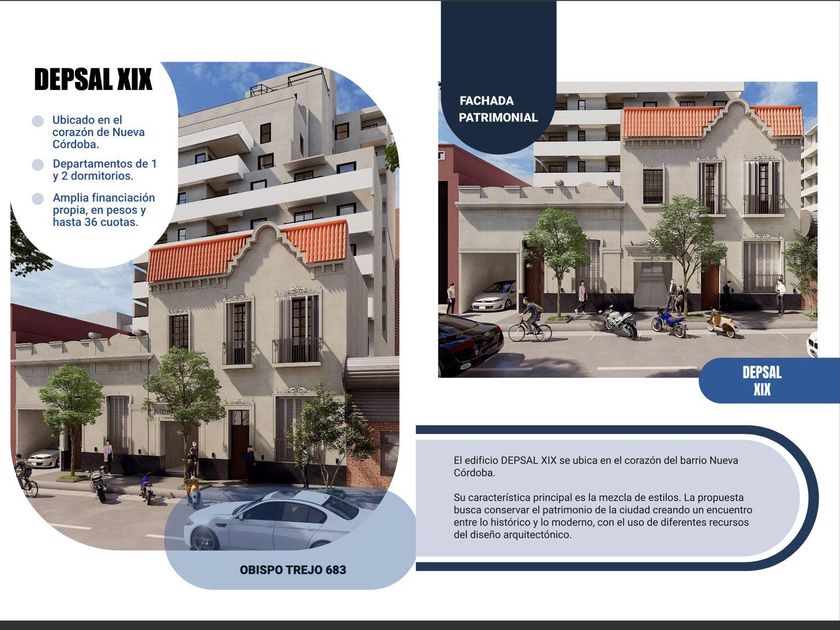 DEPSAL XIX

• Ubicado en el corazón de Nueva Córdoba.
• Departamentos de 1 y 2 dormitorios.
• Amplia financiación propia, en pesos y hasta 36 cuotas.

OBISPO TREJO 683

FACHADA PATRIMONIAL

DEPSAL XIX

El edificio DEPSAL XIX se ubica en el corazón del barrio Nueva Córdoba.

Su característica principal es la mezcla de estilos. La propuesta busca conservar el patrimonio de la ciudad creando un encuentro entre lo histórico y lo moderno, con el uso de diferentes recursos del diseño arquitectónico.